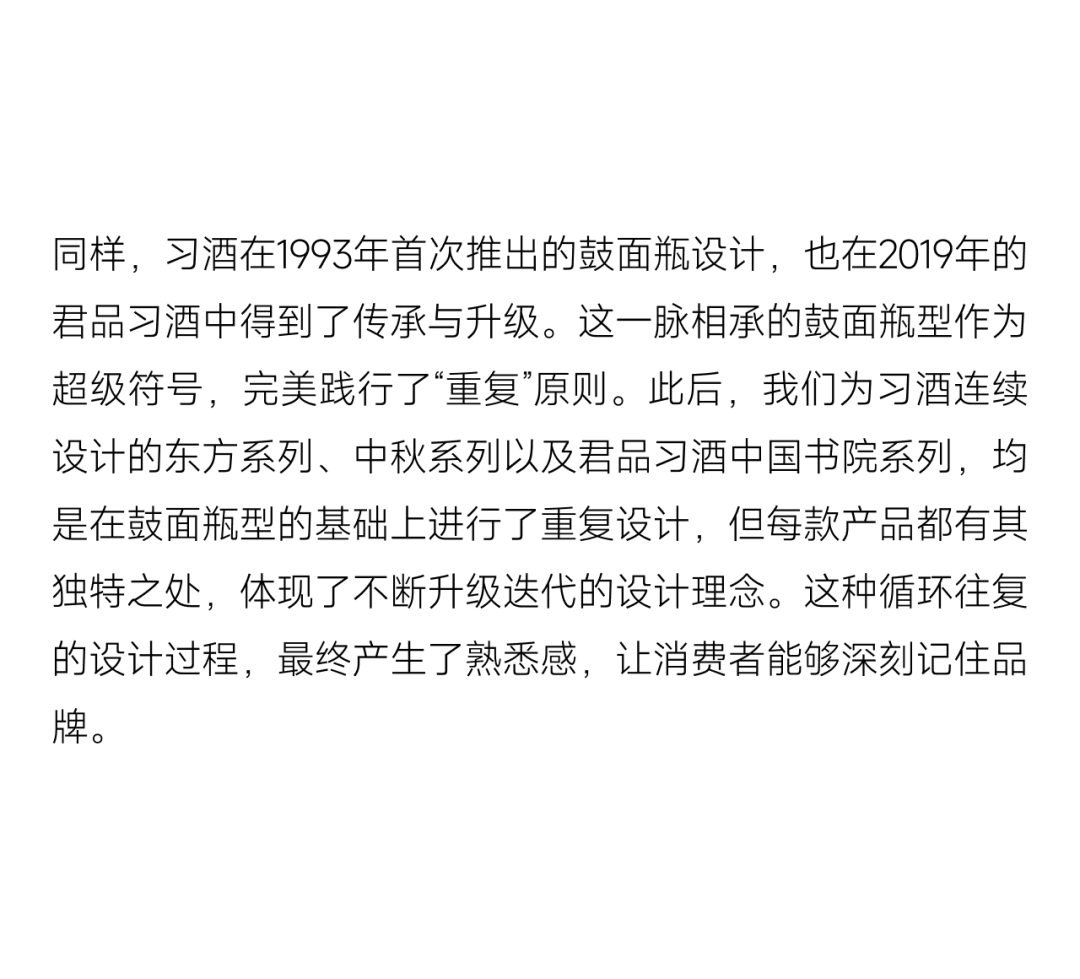 同样，习酒在1993年首次推出的鼓面瓶设计，也在2019年的君品习酒中得到了传承与升级。这一脉相承的鼓面瓶型作为超级符号，完美践行了“重复”原则。此后，我们为习酒连续设计的东方系列、中秋系列以及君品习酒中国书院系列，均是在鼓面瓶型的基础上进行了重复设计，但每款产品都有其独特之处，体现了不断升级迭代的设计理念。这种循环往复的设计过程，最终产生了熟悉感，让消费者能够深刻记住品牌。